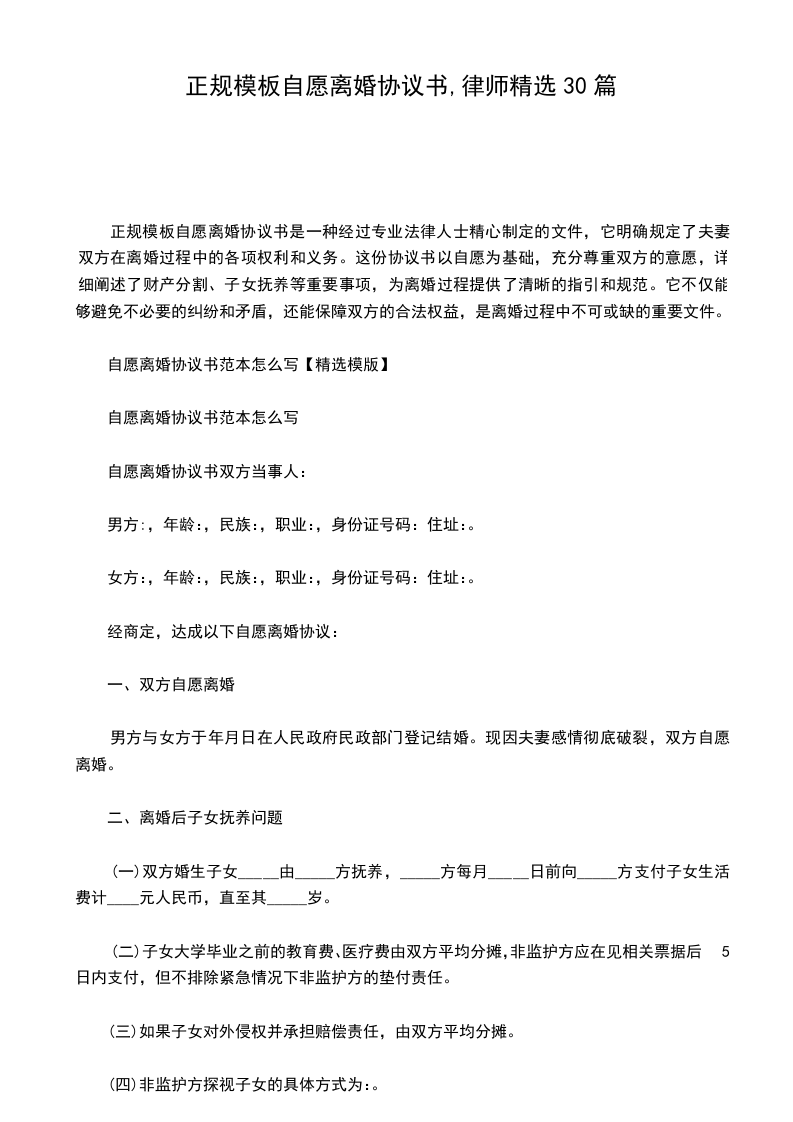 正规模板自愿离婚协议书,律师精选30篇

正规模板自愿离婚协议书是一种经过专业法律人士精心制定的文件，它明确规定了夫妻双方在离婚过程中的各项权利和义务。这份协议书以自愿为基础，充分尊重双方的意愿，详细阐述了财产分割、子女抚养等重要事项，为离婚过程提供了清晰的指引和规范。它不仅能够避免不必要的纠纷和矛盾，还能保障双方的合法权益，是离婚过程中不可或缺的重要文件。

自愿离婚协议书范本怎么写【精选模版】

自愿离婚协议书范本怎么写

自愿离婚协议书双方当事人：

男方：，年龄：，民族：，职业：，身份证号码：住址：。

女方：，年龄：，民族：，职业：，身份证号码：住址：。

经商定，达成以下自愿离婚协议：

一、双方自愿离婚

男方与女方于年月日在人民政府民政部门登记结婚。现因夫妻感情彻底破裂，双方自愿离婚。

二、离婚后子女抚养问题

(一)双方婚生子女____由____方抚养，____方每月____日前向____方支付子女生活费计____元人民币，直至其____岁。

(二)子女大学毕业之前的教育费、医疗费由双方平均分摊,非监护方应在见相关票据后5日内支付，但不排除紧急情况下非监护方的垫付责任。

(三)如果子女对外侵权并承担赔偿责任，由双方平均分摊。

(四)非监护方探视子女的具体方式为：。